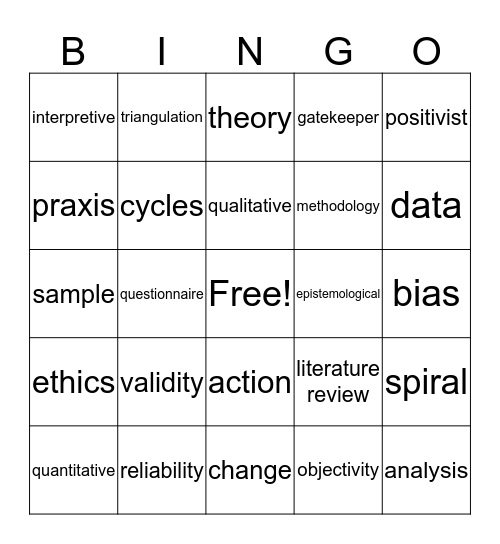 | B | I | N | G | O |
|---|---|---|---|---|
| interpretive | triangulation | theory | gatekeeper | positivist |
| praxis | cycles | qualitative | methodology | data |
| sample | questionnaire | Free! | epistemological | bias |
| ethics | validity | action | literature review | spiral |
| quantitative | reliability | change | objectivity | analysis |